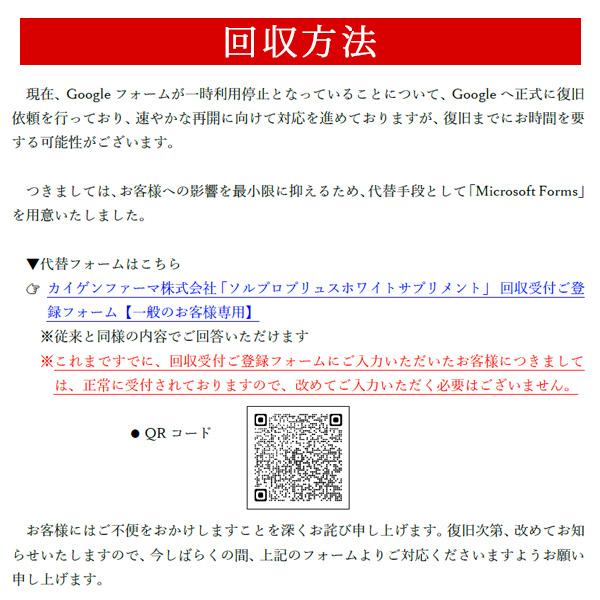 回収方法

現在、Google フォームが一時利用停止となっていることについて、Google へ正式に復旧依頼を行っており、速やかな再開に向けて対応を進めておりますが、復旧までにお時間を要する可能性がございます。

つきましては、お客様への影響を最小限に抑えるため、代替手段として「Microsoft Forms」を用意いたしました。

▼代替フォームはこちら
☞ カイゲンファーマ株式会社「ソルプロプリュスホワイトサプリメント」 回収受付ご登録フォーム【一般のお客様専用】
※従来と同様の内容でご回答いただけます
※これまですでに、回収受付ご登録フォームにご入力いただいたお客様につきましては、正常に受付されておりますので、改めてご入力いただく必要はございません。

● QR コード

お客様にはご不便をおかけしますことを深くお詫び申し上げます。復旧次第、改めてお知らせいたしますので、今しばらくの間、上記のフォームよりご対応くださいますようお願い申し上げます。